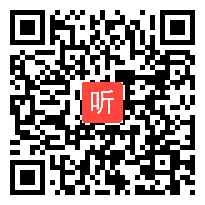 听